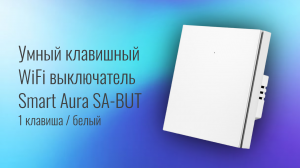 Умный клавишный WiFi выключатель Smart Aura SA-BUT
1 клавиша / белый